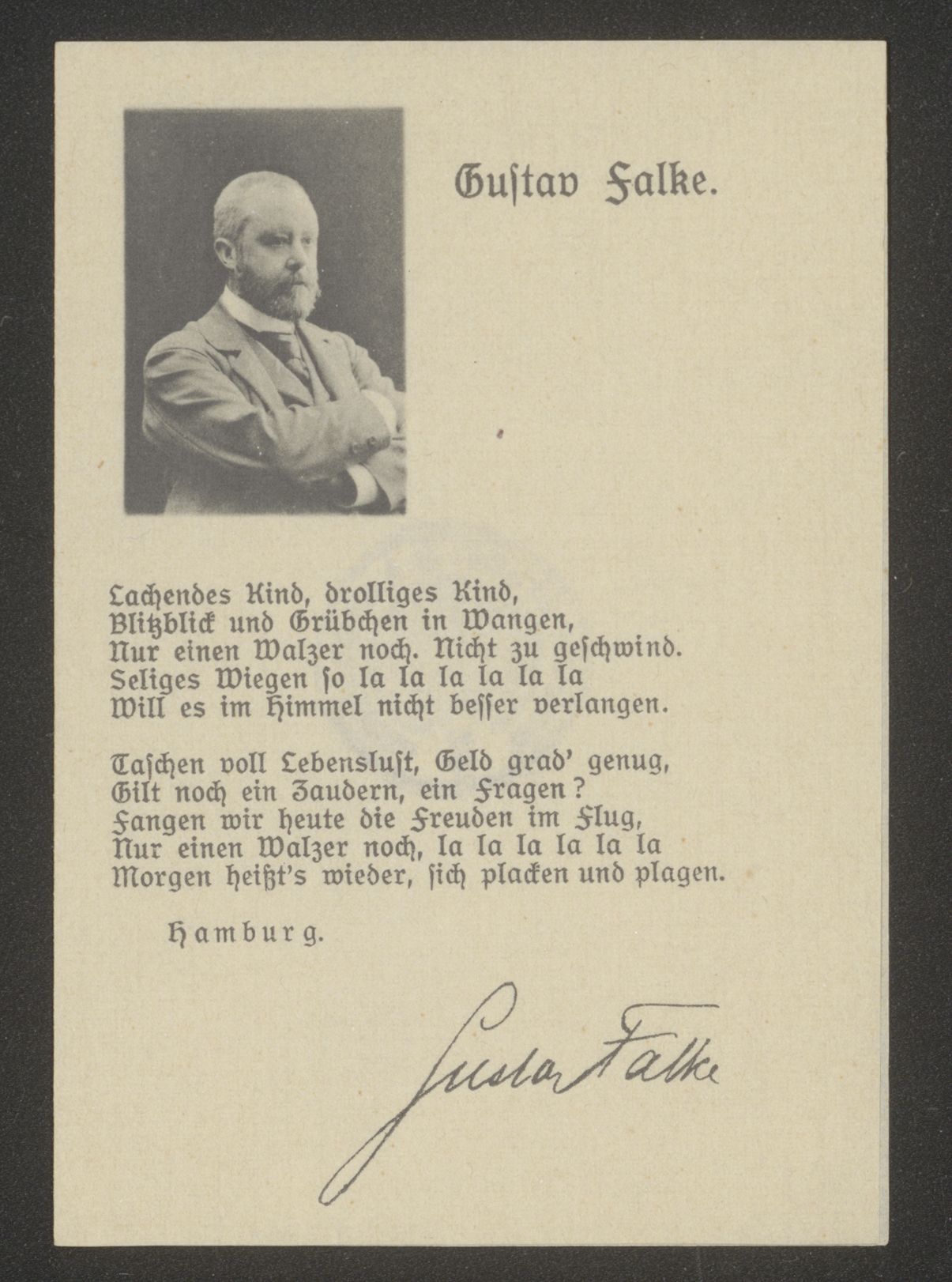 Gustav Falke.

Lachendes Kind, drolliges Kind,
Blitzblick und Grübchen in Wangen,
Nur einen Walzer noch. Nicht zu geschwind.
Seliges Wiegen so la la la la la la
Will es im Himmel nicht besser verlangen.

Taschen voll Lebenslust, Geld grad' genug,
Gilt noch ein Zaudern, ein Fragen?
Fangen wir heute die Freuden im Flug,
Nur einen Walzer noch, la la la la la la
Morgen heißt's wieder, sich placken und plagen.

Hamburg.

Gustav Falke